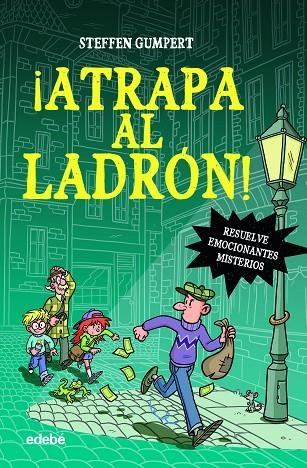 STEFFEN GUMPERT

¡ATRAPA AL LADRÓN!

RESUELVE EMOCIONANTES MISTERIOS

edebé